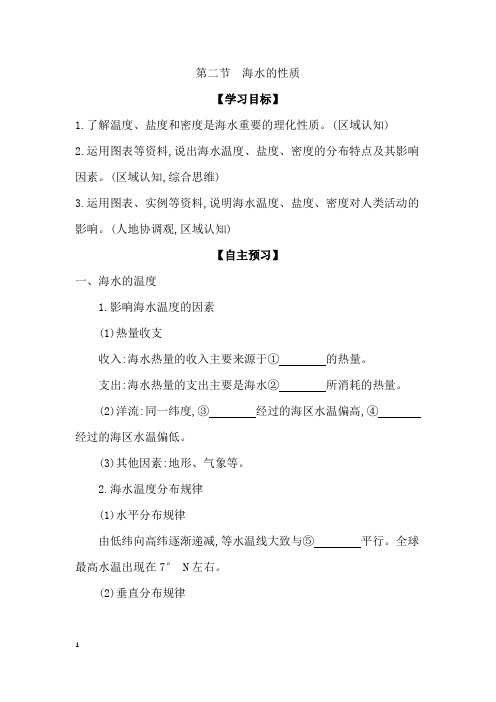 第二节　海水的性质

【学习目标】

1.了解温度、盐度和密度是海水重要的理化性质。(区域认知)

2.运用图表等资料,说出海水温度、盐度、密度的分布特点及其影响因素。(区域认知,综合思维)

3.运用图表、实例等资料,说明海水温度、盐度、密度对人类活动的影响。(人地协调观,区域认知)

【自主预习】

一、海水的温度

1.影响海水温度的因素

(1)热量收支

收入:海水热量的收入主要来源于①________的热量。

支出:海水热量的支出主要是海水②________所消耗的热量。

(2)洋流:同一纬度,③________经过的海区水温偏高,④________经过的海区水温偏低。

(3)其他因素:地形、气象等。

2.海水温度分布规律

(1)水平分布规律

由低纬向高纬逐渐递减,等水温线大致与⑤________平行。全球最高水温出现在7° N左右。

(2)垂直分布规律

1